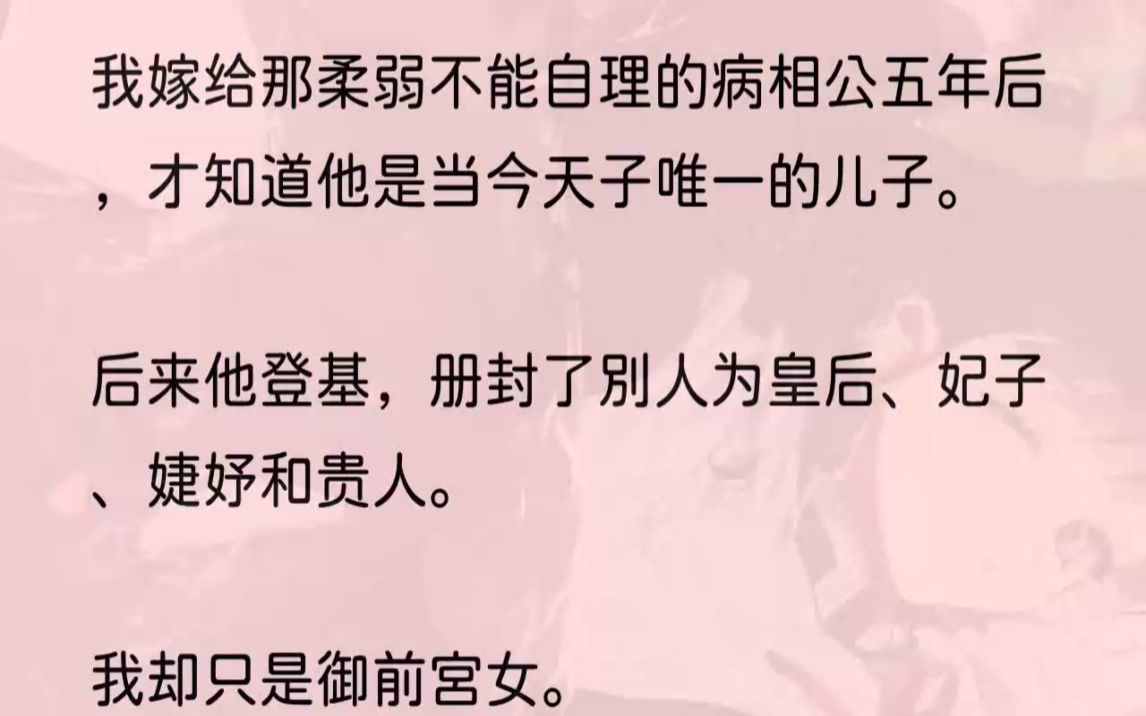 我嫁给那柔弱不能自理的病相公五年后，才知道他是当今天子唯一的儿子。

后来他登基，册封了别人为皇后、妃子、婕妤和贵人。

我却只是御前宫女。